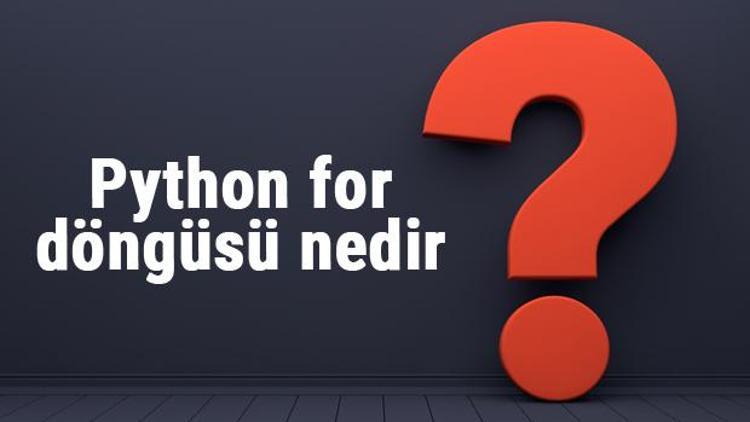 Python for döngüsü nedir